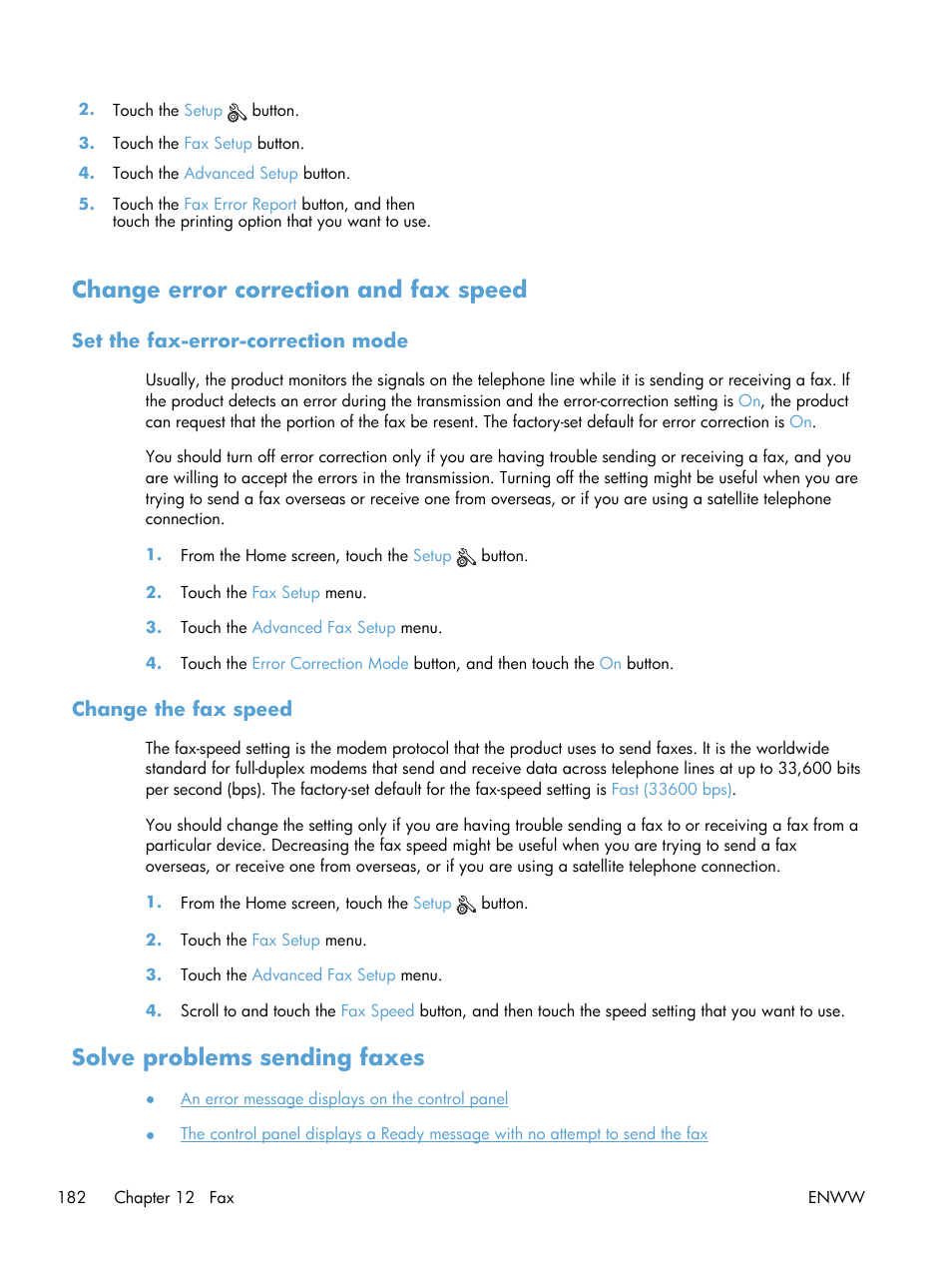 2. Touch the Setup button.

3. Touch the Fax Setup button.

4. Touch the Advanced Setup button.

5. Touch the Fax Error Report button, and then touch the printing option that you want to use.

Change error correction and fax speed

Set the fax-error-correction mode

Usually, the product monitors the signals on the telephone line while it is sending or receiving a fax. If the product detects an error during the transmission and the error-correction setting is On, the product can request that the portion of the fax be resent. The factory-set default for error correction is On.

You should turn off error correction only if you are having trouble sending or receiving a fax, and you are willing to accept the errors in the transmission. Turning off the setting might be useful when you are trying to send a fax overseas or receive one from overseas, or if you are using a satellite telephone connection.

1. From the Home screen, touch the Setup button.

2. Touch the Fax Setup menu.

3. Touch the Advanced Fax Setup menu.

4. Touch the Error Correction Mode button, and then touch the On button.

Change the fax speed

The fax-speed setting is the modem protocol that the product uses to send faxes. It is the worldwide standard for full-duplex modems that send and receive data across telephone lines at up to 33,600 bits per second (bps). The factory-set default for the fax-speed setting is Fast (33600 bps).

You should change the setting only if you are having trouble sending a fax to or receiving a fax from a particular device. Decreasing the fax speed might be useful when you are trying to send a fax overseas, or receive one from overseas, or if you are using a satellite telephone connection.

1. From the Home screen, touch the Setup button.

2. Touch the Fax Setup menu.

3. Touch the Advanced Fax Setup menu.

4. Scroll to and touch the Fax Speed button, and then touch the speed setting that you want to use.

Solve problems sending faxes

• An error message displays on the control panel

• The control panel displays a Ready message with no attempt to send the fax

182 Chapter 12 Fax ENWW